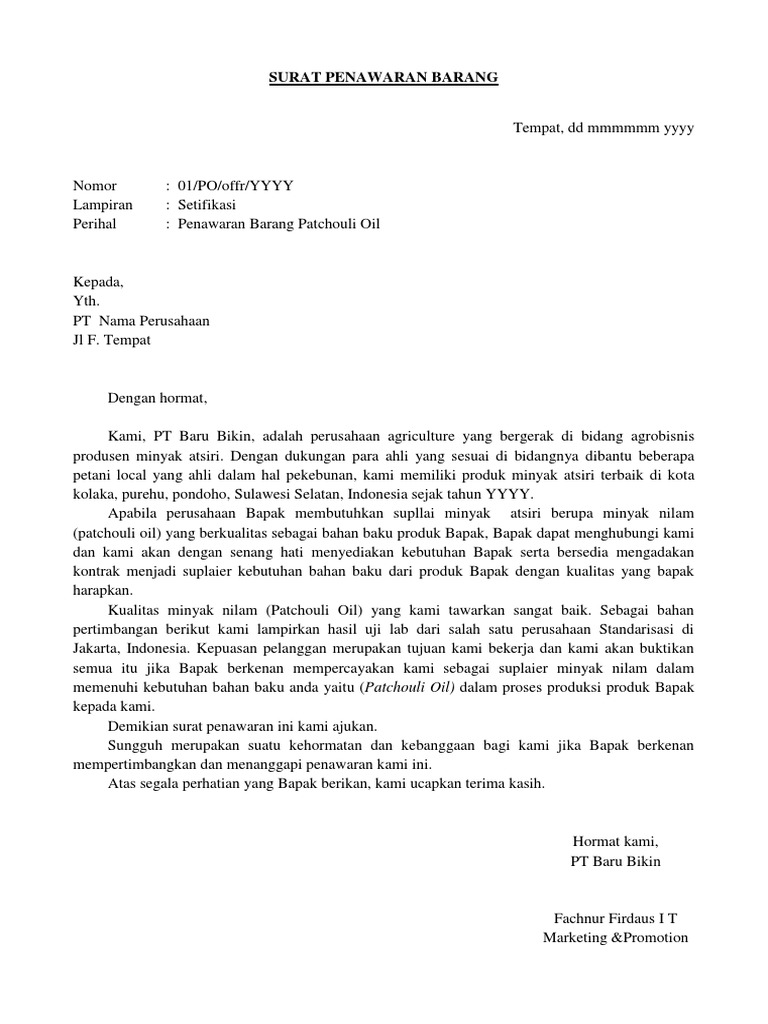 SURAT PENAWARAN BARANG

Tempat, dd mmmmmm yyyy

Nomor : 01/PO/offr/YYYY
Lampiran : Setifikasi
Perihal : Penawaran Barang Patchouli Oil

Kepada,
Yth.
PT Nama Perusahaan
Jl F. Tempat

Dengan hormat,

Kami, PT Baru Bikin, adalah perusahaan agriculture yang bergerak di bidang agrobisnis produsen minyak atsiri. Dengan dukungan para ahli yang sesuai di bidangnya dibantu beberapa petani local yang ahli dalam hal pekebunan, kami memiliki produk minyak atsiri terbaik di kota kolaka, purehu, pondoho, Sulawesi Selatan, Indonesia sejak tahun YYYY.

Apabila perusahaan Bapak membutuhkan supllai minyak atsiri berupa minyak nilam (patchouli oil) yang berkualitas sebagai bahan baku produk Bapak, Bapak dapat menghubungi kami dan kami akan dengan senang hati menyediakan kebutuhan Bapak serta bersedia mengadakan kontrak menjadi suplaier kebutuhan bahan baku dari produk Bapak dengan kualitas yang bapak harapkan.

Kualitas minyak nilam (Patchouli Oil) yang kami tawarkan sangat baik. Sebagai bahan pertimbangan berikut kami lampirkan hasil uji lab dari salah satu perusahaan Standarisasi di Jakarta, Indonesia. Kepuasan pelanggan merupakan tujuan kami bekerja dan kami akan buktikan semua itu jika Bapak berkenan mempercayakan kami sebagai suplaier minyak nilam dalam memenuhi kebutuhan bahan baku anda yaitu (Patchouli Oil) dalam proses produksi produk Bapak kepada kami.

Demikian surat penawaran ini kami ajukan.

Sungguh merupakan suatu kehormatan dan kebanggaan bagi kami jika Bapak berkenan mempertimbangkan dan menanggapi penawaran kami ini.

Atas segala perhatian yang Bapak berikan, kami ucapkan terima kasih.

Hormat kami,
PT Baru Bikin

Fachnur Firdaus I T
Marketing &Promotion